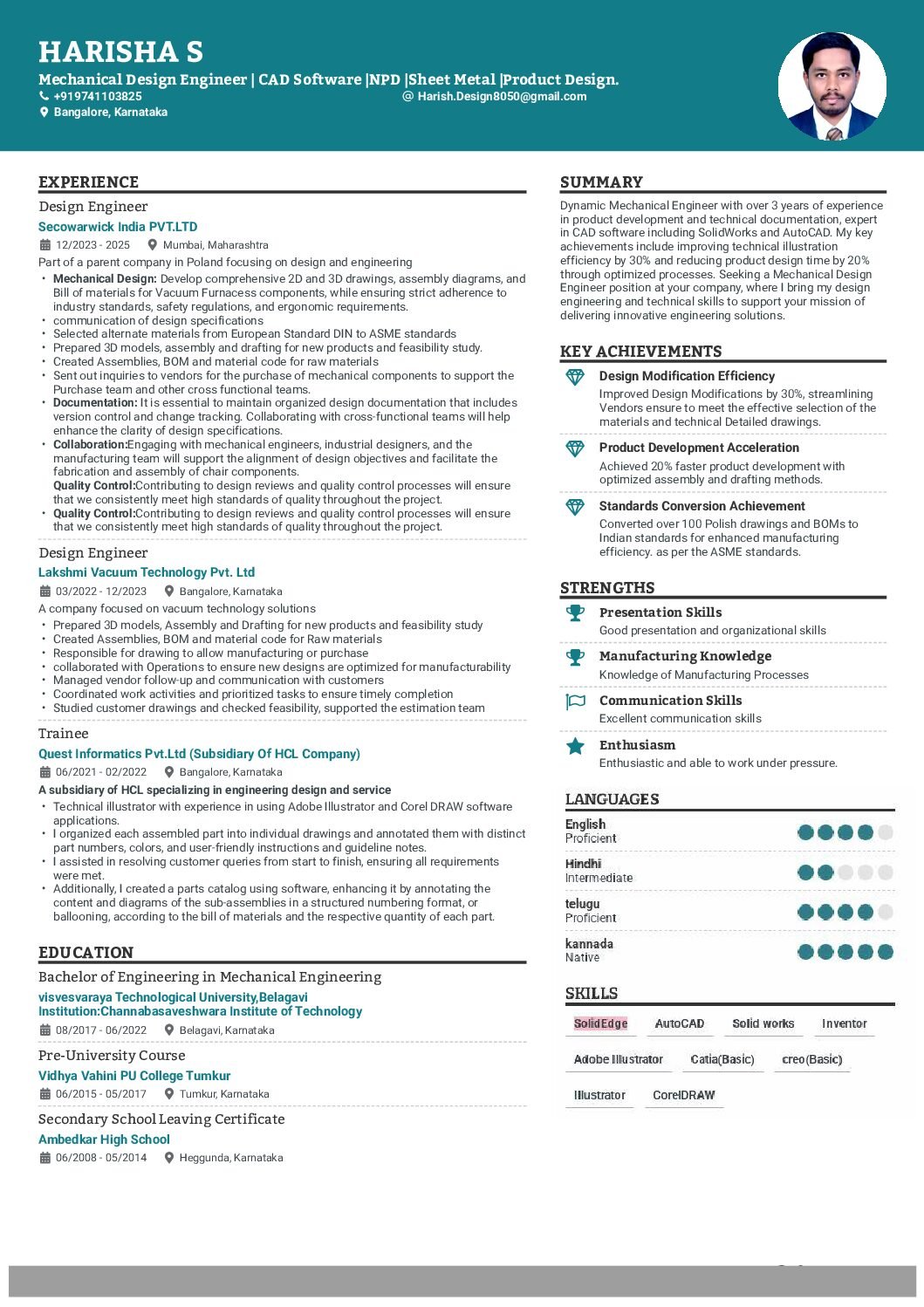 HARISHA S
Mechanical Design Engineer | CAD Software |NPD |Sheet Metal |Product Design.
+919741103825
@ Harish.Design8050@gmail.com
Bangalore, Karnataka

EXPERIENCE

Design Engineer
Secowarwick India PVT.LTD
12/2023 - 2025
Mumbai, Maharashtra
Part of a parent company in Poland focusing on design and engineering
• Mechanical Design: Develop comprehensive 2D and 3D drawings, assembly diagrams, and Bill of materials for Vacuum Furnacess components, while ensuring strict adherence to industry standards, safety regulations, and ergonomic requirements.
• communication of design specifications
• Selected alternate materials from European Standard DIN to ASME standards
• Prepared 3D models, assembly and drafting for new products and feasibility study.
• Created Assemblies, BOM and material code for raw materials
• Sent out inquiries to vendors for the purchase of mechanical components to support the Purchase team and other cross functional teams.
• Documentation: It is essential to maintain organized design documentation that includes version control and change tracking. Collaborating with cross-functional teams will help enhance the clarity of design specifications.
• Collaboration:Engaging with mechanical engineers, industrial designers, and the manufacturing team will support the alignment of design objectives and facilitate the fabrication and assembly of chair components.
Quality Control:Contributing to design reviews and quality control processes will ensure that we consistently meet high standards of quality throughout the project.
• Quality Control:Contributing to design reviews and quality control processes will ensure that we consistently meet high standards of quality throughout the project.

Design Engineer
Lakshmi Vacuum Technology Pvt. Ltd
03/2022 - 12/2023
Bangalore, Karnataka
A company focused on vacuum technology solutions
• Prepared 3D models, Assembly and Drafting for new products and feasibility study
• Created Assemblies, BOM and material code for Raw materials
• Responsible for drawing to allow manufacturing or purchase
• collaborated with Operations to ensure new designs are optimized for manufacturability
• Managed vendor follow-up and communication with customers
• Coordinated work activities and prioritized tasks to ensure timely completion
• Studied customer drawings and checked feasibility, supported the estimation team

Trainee
Quest Informatics Pvt.Ltd (Subsidiary Of HCL Company)
06/2021 - 02/2022
Bangalore, Karnataka
A subsidiary of HCL specializing in engineering design and service
• Technical illustrator with experience in using Adobe Illustrator and Corel DRAW software applications.
• I organized each assembled part into individual drawings and annotated them with distinct part numbers, colors, and user-friendly instructions and guideline notes.
• I assisted in resolving customer queries from start to finish, ensuring all requirements were met.
• Additionally, I created a parts catalog using software, enhancing it by annotating the content and diagrams of the sub-assemblies in a structured numbering format, or ballooning, according to the bill of materials and the respective quantity of each part.

EDUCATION

Bachelor of Engineering in Mechanical Engineering
visvesvaraya Technological University,Belagavi
Institution:Channabasaveshwara Institute of Technology
08/2017 - 06/2022
Belagavi, Karnataka

Pre-University Course
Vidhya Vahini PU College Tumkur
06/2015 - 05/2017
Tumkur, Karnataka

Secondary School Leaving Certificate
Ambedkar High School
06/2008 - 05/2014
Heggunda, Karnataka

SUMMARY

Dynamic Mechanical Engineer with over 3 years of experience in product development and technical documentation, expert in CAD software including SolidWorks and AutoCAD. My key achievements include improving technical illustration efficiency by 30% and reducing product design time by 20% through optimized processes. Seeking a Mechanical Design Engineer position at your company, where I bring my design engineering and technical skills to support your mission of delivering innovative engineering solutions.

KEY ACHIEVEMENTS

Design Modification Efficiency
Improved Design Modifications by 30%, streamlining Vendors ensure to meet the effective selection of the materials and technical Detailed drawings.

Product Development Acceleration
Achieved 20% faster product development with optimized assembly and drafting methods.

Standards Conversion Achievement
Converted over 100 Polish drawings and BOMs to Indian standards for enhanced manufacturing efficiency. as per the ASME standards.

STRENGTHS

Presentation Skills
Good presentation and organizational skills

Manufacturing Knowledge
Knowledge of Manufacturing Processes

Communication Skills
Excellent communication skills

Enthusiasm
Enthusiastic and able to work under pressure.

LANGUAGES

English
Proficient

Hindhi
Intermediate

telugu
Proficient

kannada
Native

SKILLS

SolidEdge
AutoCAD
Solid works
Inventor
Adobe Illustrator
Catia(Basic)
creo(Basic)
Illustrator
CorelDRAW